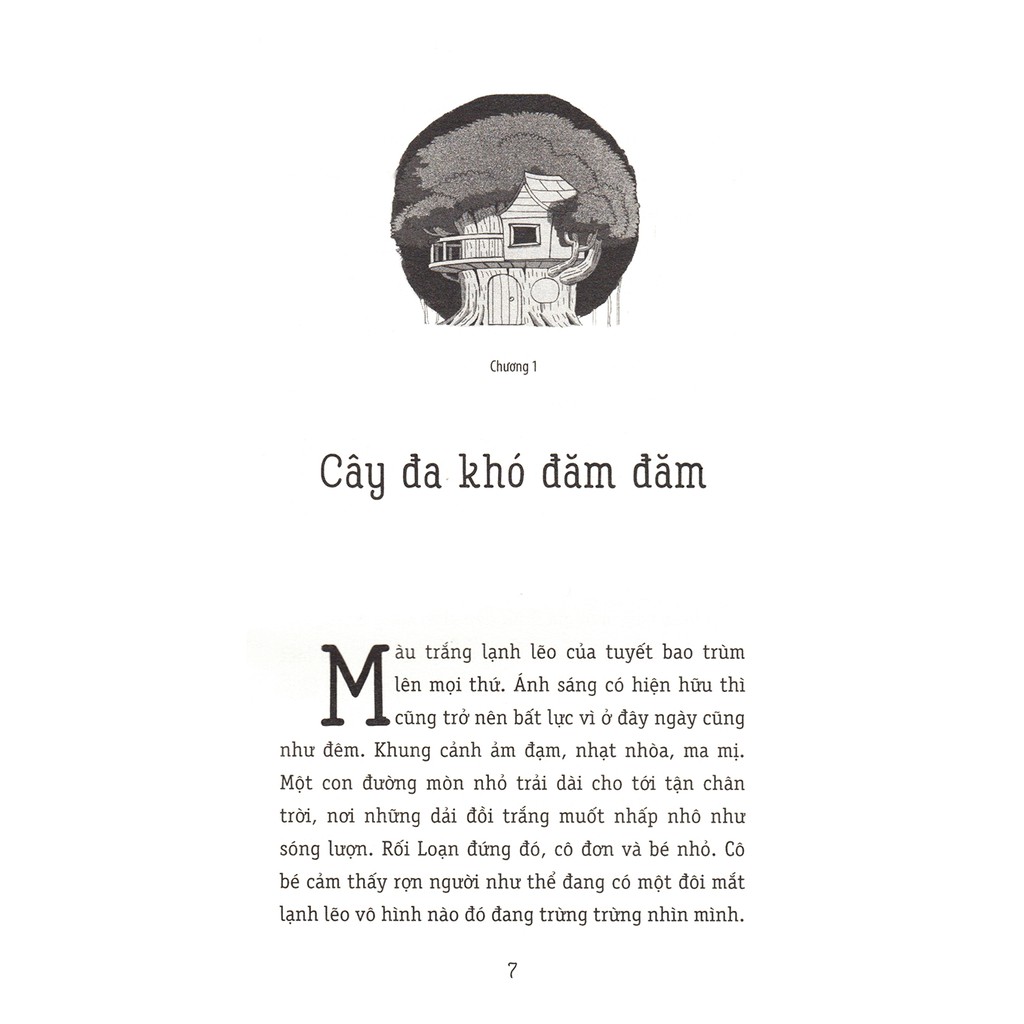 Chương 1

Cây đa khó đăm đăm

Màu trắng lạnh lẽo của tuyết bao trùm lên mọi thứ. Ánh sáng có hiện hữu thì cũng trở nên bất lực vì ở đây ngày cũng như đêm. Khung cảnh ảm đạm, nhạt nhòa, ma mị. Một con đường mòn nhỏ trải dài cho tới tận chân trời, nơi những dải đồi trắng muốt nhấp nhô như sóng lượn. Rối Loạn đứng đó, cô đơn và bé nhỏ. Cô bé cảm thấy rợn người như thể đang có một đôi mắt lạnh lẽo vô hình nào đó đang trừng trừng nhìn mình.

7